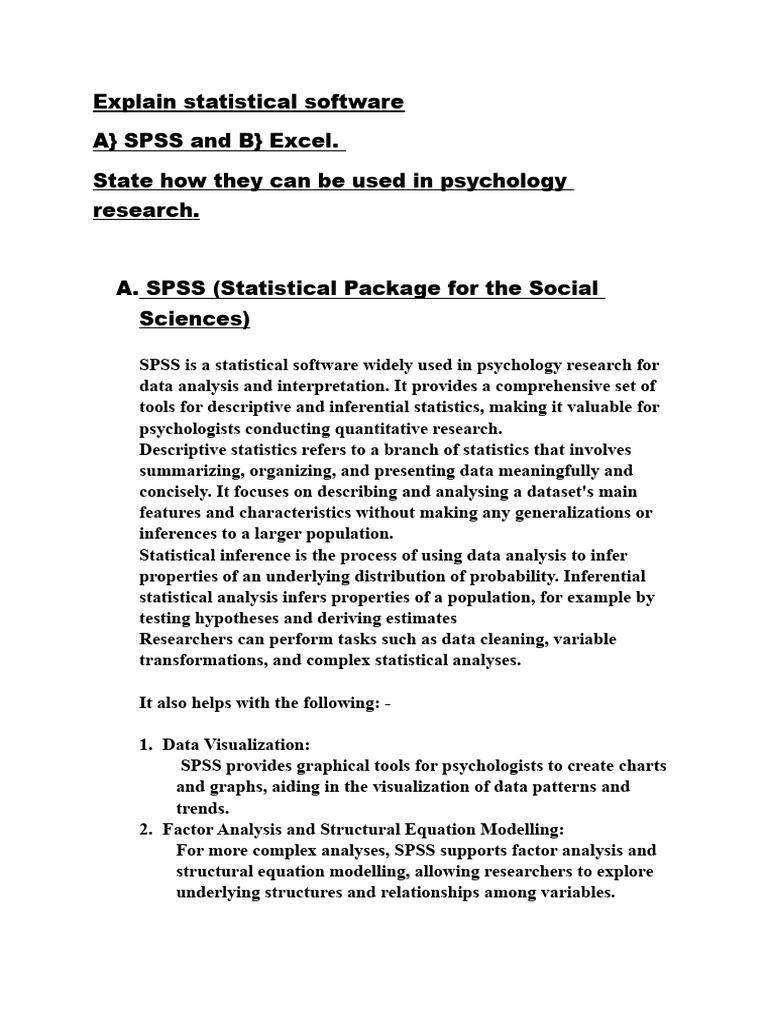 Explain statistical software

A} SPSS and B} Excel.

State how they can be used in psychology research.

A. SPSS (Statistical Package for the Social Sciences)

SPSS is a statistical software widely used in psychology research for data analysis and interpretation. It provides a comprehensive set of tools for descriptive and inferential statistics, making it valuable for psychologists conducting quantitative research.
Descriptive statistics refers to a branch of statistics that involves summarizing, organizing, and presenting data meaningfully and concisely. It focuses on describing and analysing a dataset's main features and characteristics without making any generalizations or inferences to a larger population.
Statistical inference is the process of using data analysis to infer properties of an underlying distribution of probability. Inferential statistical analysis infers properties of a population, for example by testing hypotheses and deriving estimates
Researchers can perform tasks such as data cleaning, variable transformations, and complex statistical analyses.

It also helps with the following: -

1. Data Visualization:
SPSS provides graphical tools for psychologists to create charts and graphs, aiding in the visualization of data patterns and trends.
2. Factor Analysis and Structural Equation Modelling:
For more complex analyses, SPSS supports factor analysis and structural equation modelling, allowing researchers to explore underlying structures and relationships among variables.